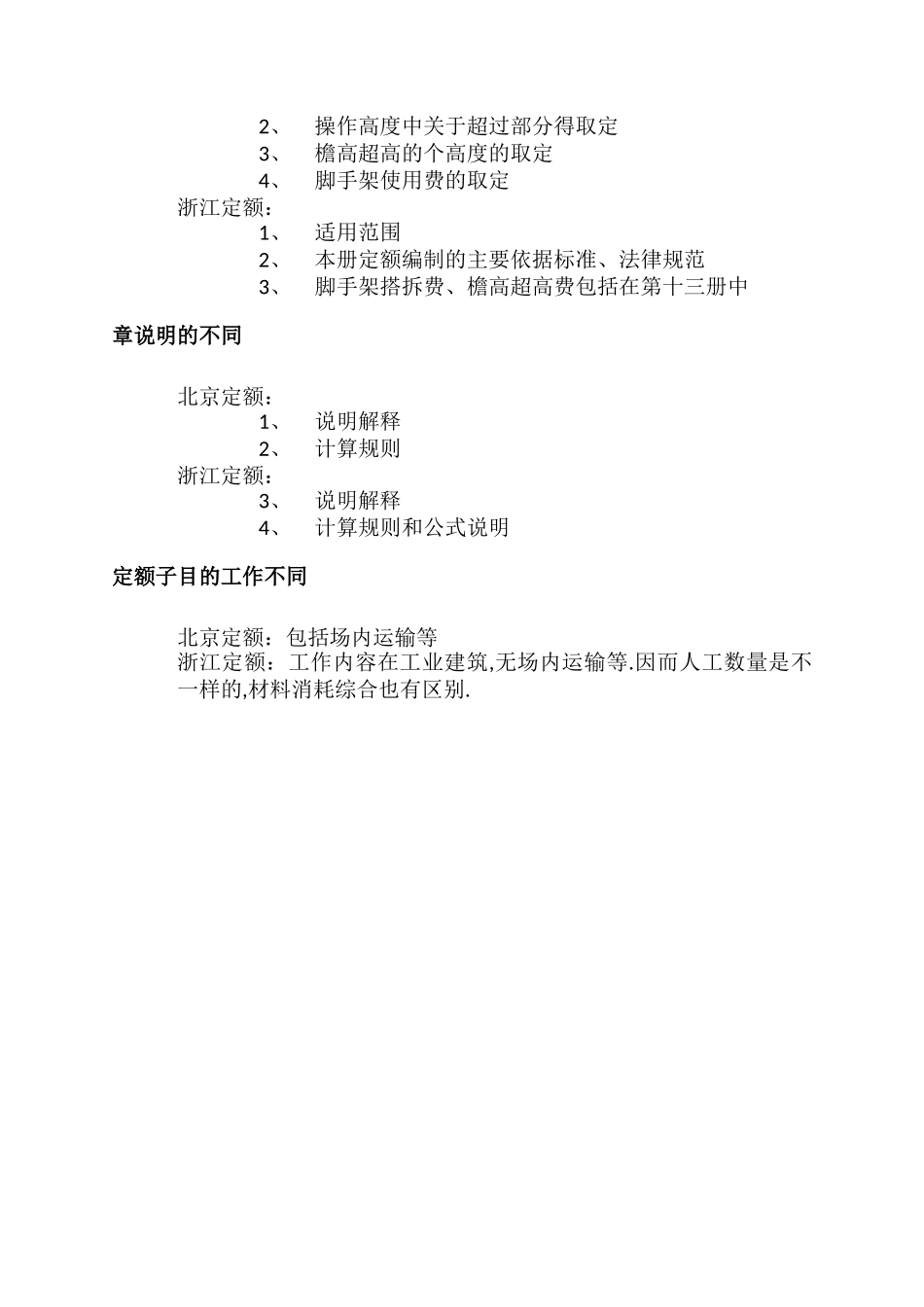 2、 操作高度中关于超过部分得取定
3、 檐高超高的个高度的取定
4、 脚手架使用费的取定
浙江定额：
1、 适用范围
2、 本册定额编制的主要依据标准、法律规范
3、 脚手架搭拆费、檐高超高费包括在第十三册中

章说明的不同

北京定额：
1、 说明解释
2、 计算规则
浙江定额：
3、 说明解释
4、 计算规则和公式说明

定额子目的工作不同

北京定额：包括场内运输等
浙江定额：工作内容在工业建筑,无场内运输等.因而人工数量是不一样的,材料消耗综合也有区别.